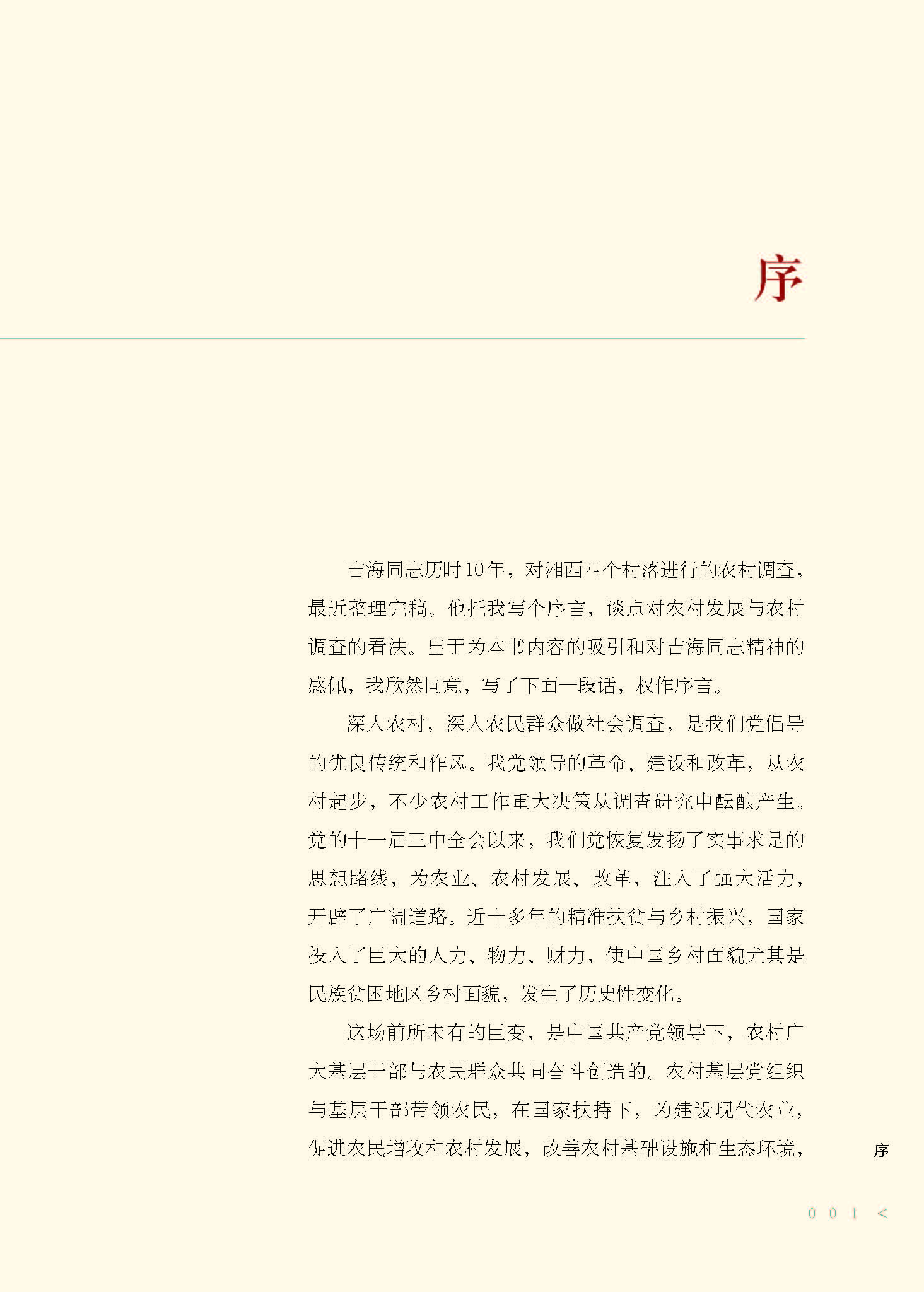 序

吉海同志历时10年，对湘西四个村落进行的农村调查，最近整理完稿。他托我写个序言，谈点对农村发展与农村调查的看法。出于为本书内容的吸引和对吉海同志精神的感佩，我欣然同意，写了下面一段话，权作序言。

深入农村，深入农民群众做社会调查，是我们党倡导的优良传统和作风。我党领导的革命、建设和改革，从农村起步，不少农村工作重大决策从调查研究中酝酿产生。党的十一届三中全会以来，我们党恢复发扬了实事求是的思想路线，为农业、农村发展、改革，注入了强大活力，开辟了广阔道路。近十多年的精准扶贫与乡村振兴，国家投入了巨大的人力、物力、财力，使中国乡村面貌尤其是民族贫困地区乡村面貌，发生了历史性变化。

这场前所未有的巨变，是中国共产党领导下，农村广大基层干部与农民群众共同奋斗创造的。农村基层党组织与基层干部带领农民，在国家扶持下，为建设现代农业，促进农民增收和农村发展，改善农村基础设施和生态环境，

序

001 <